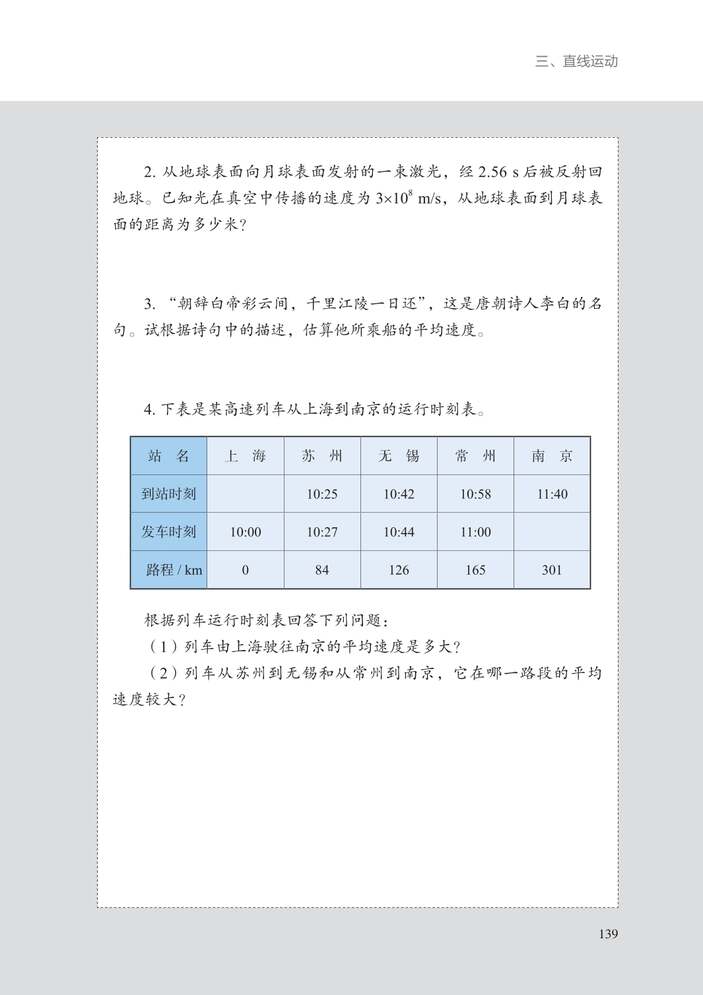 三、直线运动

2. 从地球表面向月球表面发射的一束激光，经 2.56 s 后被反射回地球。已知光在真空中传播的速度为 $3\times10^8$ m/s，从地球表面到月球表面的距离为多少米？

3. “朝辞白帝彩云间，千里江陵一日还”，这是唐朝诗人李白的名句。试根据诗句中的描述，估算他所乘船的平均速度。

4. 下表是某高速列车从上海到南京的运行时刻表。

| 站　名 | 上　海 | 苏　州 | 无　锡 | 常　州 | 南　京 |
|---|---|---|---|---|---|
| 到站时刻 | | 10:25 | 10:42 | 10:58 | 11:40 |
| 发车时刻 | 10:00 | 10:27 | 10:44 | 11:00 | |
| 路程 / km | 0 | 84 | 126 | 165 | 301 |

根据列车运行时刻表回答下列问题：
（1）列车由上海驶往南京的平均速度是多大？
（2）列车从苏州到无锡和从常州到南京，它在哪一路段的平均速度较大？

139